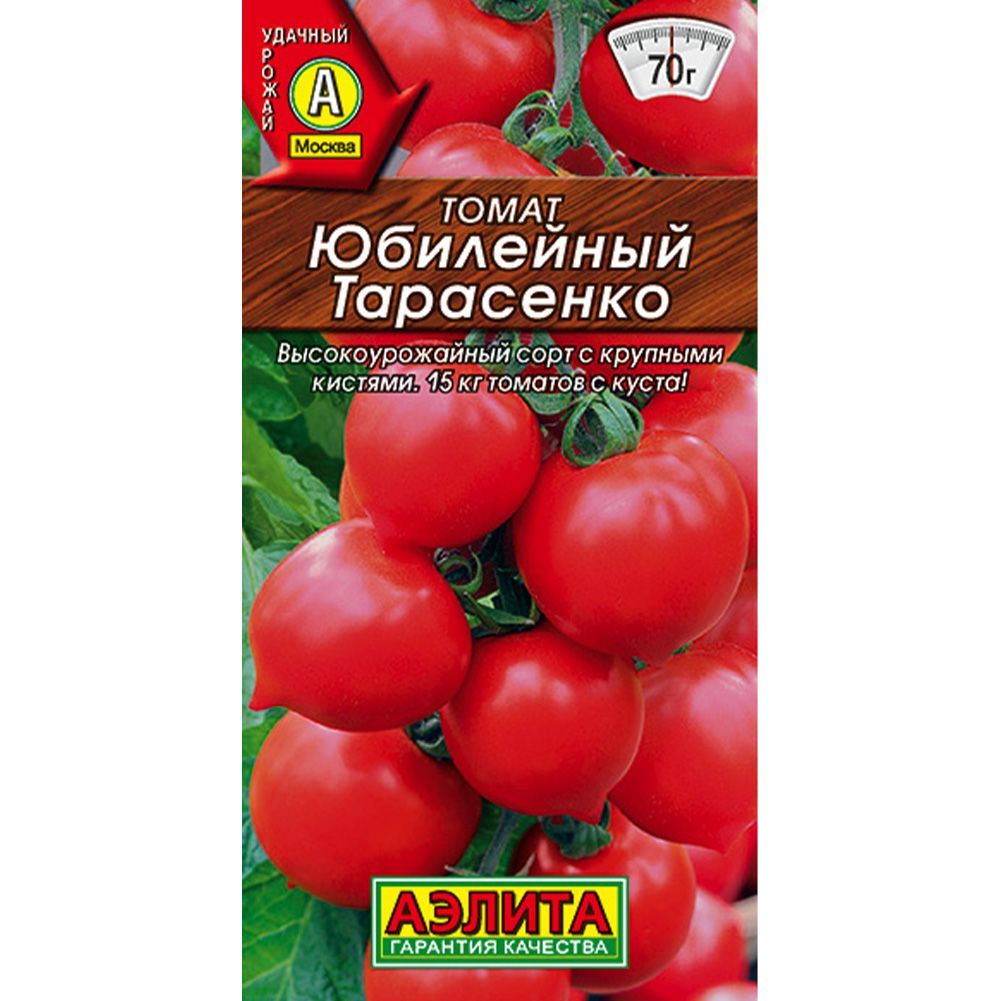 УДАЧНЫЙ
УРОЖАЙ
А
Москва

70г

ТОМАТ
Юбилейный
Тарасенко

Высокоурожайный сорт с крупными кистями. 15 кг томатов с куста!

АЭЛИТА
ГАРАНТИЯ КАЧЕСТВА